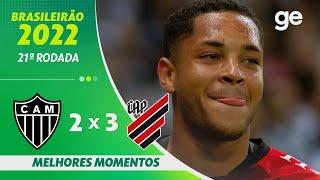 BRASILEIRÃO
2022
21ª RODADA

ge

CAM

2 x 3

CAP

MELHORES MOMENTOS